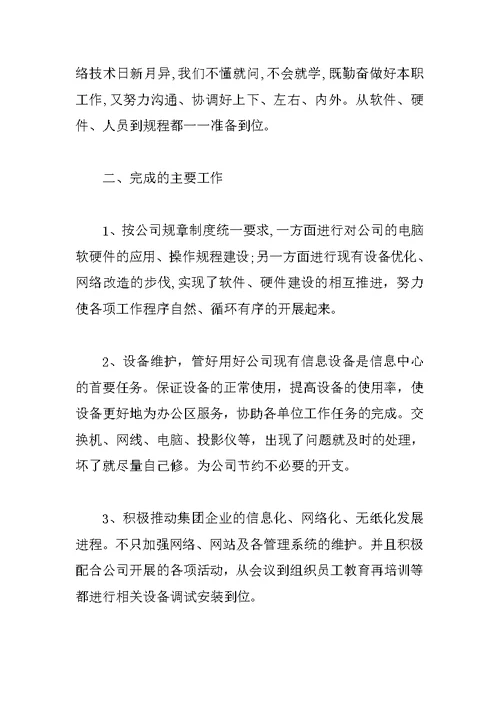 络技术日新月异,我们不懂就问,不会就学,既勤奋做好本职工作,又努力沟通、协调好上下、左右、内外。从软件、硬件、人员到规程都一一准备到位。

二、完成的主要工作

1、按公司规章制度统一要求,一方面进行对公司的电脑软硬件的应用、操作规程建设;另一方面进行现有设备优化、网络改造的步伐,实现了软件、硬件建设的相互推进，努力使各项工作程序自然、循环有序的开展起来。

2、设备维护，管好用好公司现有信息设备是信息中心的首要任务。保证设备的正常使用，提高设备的使用率，使设备更好地为办公区服务，协助各单位工作任务的完成。交换机、网线、电脑、投影仪等，出现了问题就及时的处理，坏了就尽量自己修。为公司节约不必要的开支。

3、积极推动集团企业的信息化、网络化、无纸化发展进程。不只加强网络、网站及各管理系统的维护。并且积极配合公司开展的各项活动，从会议到组织员工教育再培训等都进行相关设备调试安装到位。